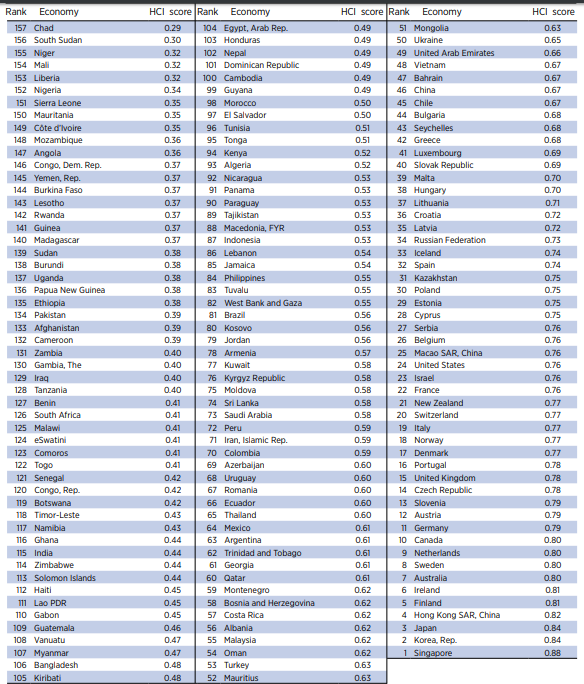 | Rank | Economy | HCI score |
|---|---|---|
| 157 | Chad | 0.29 |
| 156 | South Sudan | 0.30 |
| 155 | Niger | 0.32 |
| 154 | Mali | 0.32 |
| 153 | Liberia | 0.32 |
| 152 | Nigeria | 0.34 |
| 151 | Sierra Leone | 0.35 |
| 150 | Mauritania | 0.35 |
| 149 | Côte d'Ivoire | 0.35 |
| 148 | Mozambique | 0.36 |
| 147 | Angola | 0.36 |
| 146 | Congo, Dem. Rep. | 0.37 |
| 145 | Yemen, Rep. | 0.37 |
| 144 | Burkina Faso | 0.37 |
| 143 | Lesotho | 0.37 |
| 142 | Rwanda | 0.37 |
| 141 | Guinea | 0.37 |
| 140 | Madagascar | 0.37 |
| 139 | Sudan | 0.38 |
| 138 | Burundi | 0.38 |
| 137 | Uganda | 0.38 |
| 136 | Papua New Guinea | 0.38 |
| 135 | Ethiopia | 0.38 |
| 134 | Pakistan | 0.39 |
| 133 | Afghanistan | 0.39 |
| 132 | Cameroon | 0.39 |
| 131 | Zambia | 0.40 |
| 130 | Gambia, The | 0.40 |
| 129 | Iraq | 0.40 |
| 128 | Tanzania | 0.40 |
| 127 | Benin | 0.41 |
| 126 | South Africa | 0.41 |
| 125 | Malawi | 0.41 |
| 124 | eSwatini | 0.41 |
| 123 | Comoros | 0.41 |
| 122 | Togo | 0.41 |
| 121 | Senegal | 0.42 |
| 120 | Congo, Rep. | 0.42 |
| 119 | Botswana | 0.42 |
| 118 | Timor-Leste | 0.43 |
| 117 | Namibia | 0.43 |
| 116 | Ghana | 0.44 |
| 115 | India | 0.44 |
| 114 | Zimbabwe | 0.44 |
| 113 | Solomon Islands | 0.44 |
| 112 | Haiti | 0.45 |
| 111 | Lao PDR | 0.45 |
| 110 | Gabon | 0.45 |
| 109 | Guatemala | 0.46 |
| 108 | Vanuatu | 0.47 |
| 107 | Myanmar | 0.47 |
| 106 | Bangladesh | 0.48 |
| 105 | Kiribati | 0.48 |

| Rank | Economy | HCI score |
|---|---|---|
| 104 | Egypt, Arab Rep. | 0.49 |
| 103 | Honduras | 0.49 |
| 102 | Nepal | 0.49 |
| 101 | Dominican Republic | 0.49 |
| 100 | Cambodia | 0.49 |
| 99 | Guyana | 0.49 |
| 98 | Morocco | 0.50 |
| 97 | El Salvador | 0.50 |
| 96 | Tunisia | 0.51 |
| 95 | Tonga | 0.51 |
| 94 | Kenya | 0.52 |
| 93 | Algeria | 0.52 |
| 92 | Nicaragua | 0.53 |
| 91 | Panama | 0.53 |
| 90 | Paraguay | 0.53 |
| 89 | Tajikistan | 0.53 |
| 88 | Macedonia, FYR | 0.53 |
| 87 | Indonesia | 0.53 |
| 86 | Lebanon | 0.54 |
| 85 | Jamaica | 0.54 |
| 84 | Philippines | 0.55 |
| 83 | Tuvalu | 0.55 |
| 82 | West Bank and Gaza | 0.55 |
| 81 | Brazil | 0.56 |
| 80 | Kosovo | 0.56 |
| 79 | Jordan | 0.56 |
| 78 | Armenia | 0.57 |
| 77 | Kuwait | 0.58 |
| 76 | Kyrgyz Republic | 0.58 |
| 75 | Moldova | 0.58 |
| 74 | Sri Lanka | 0.58 |
| 73 | Saudi Arabia | 0.58 |
| 72 | Peru | 0.59 |
| 71 | Iran, Islamic Rep. | 0.59 |
| 70 | Colombia | 0.59 |
| 69 | Azerbaijan | 0.60 |
| 68 | Uruguay | 0.60 |
| 67 | Romania | 0.60 |
| 66 | Ecuador | 0.60 |
| 65 | Thailand | 0.60 |
| 64 | Mexico | 0.61 |
| 63 | Argentina | 0.61 |
| 62 | Trinidad and Tobago | 0.61 |
| 61 | Georgia | 0.61 |
| 60 | Qatar | 0.61 |
| 59 | Montenegro | 0.62 |
| 58 | Bosnia and Herzegovina | 0.62 |
| 57 | Costa Rica | 0.62 |
| 56 | Albania | 0.62 |
| 55 | Malaysia | 0.62 |
| 54 | Oman | 0.62 |
| 53 | Turkey | 0.63 |
| 52 | Mauritius | 0.63 |

| Rank | Economy | HCI score |
|---|---|---|
| 51 | Mongolia | 0.63 |
| 50 | Ukraine | 0.65 |
| 49 | United Arab Emirates | 0.66 |
| 48 | Vietnam | 0.67 |
| 47 | Bahrain | 0.67 |
| 46 | China | 0.67 |
| 45 | Chile | 0.67 |
| 44 | Bulgaria | 0.68 |
| 43 | Seychelles | 0.68 |
| 42 | Greece | 0.68 |
| 41 | Luxembourg | 0.69 |
| 40 | Slovak Republic | 0.69 |
| 39 | Malta | 0.70 |
| 38 | Hungary | 0.70 |
| 37 | Lithuania | 0.71 |
| 36 | Croatia | 0.72 |
| 35 | Latvia | 0.72 |
| 34 | Russian Federation | 0.73 |
| 33 | Iceland | 0.74 |
| 32 | Spain | 0.74 |
| 31 | Kazakhstan | 0.75 |
| 30 | Poland | 0.75 |
| 29 | Estonia | 0.75 |
| 28 | Cyprus | 0.75 |
| 27 | Serbia | 0.76 |
| 26 | Belgium | 0.76 |
| 25 | Macao SAR, China | 0.76 |
| 24 | United States | 0.76 |
| 23 | Israel | 0.76 |
| 22 | France | 0.76 |
| 21 | New Zealand | 0.77 |
| 20 | Switzerland | 0.77 |
| 19 | Italy | 0.77 |
| 18 | Norway | 0.77 |
| 17 | Denmark | 0.77 |
| 16 | Portugal | 0.78 |
| 15 | United Kingdom | 0.78 |
| 14 | Czech Republic | 0.78 |
| 13 | Slovenia | 0.79 |
| 12 | Austria | 0.79 |
| 11 | Germany | 0.79 |
| 10 | Canada | 0.80 |
| 9 | Netherlands | 0.80 |
| 8 | Sweden | 0.80 |
| 7 | Australia | 0.80 |
| 6 | Ireland | 0.81 |
| 5 | Finland | 0.81 |
| 4 | Hong Kong SAR, China | 0.82 |
| 3 | Japan | 0.84 |
| 2 | Korea, Rep. | 0.84 |
| 1 | Singapore | 0.88 |